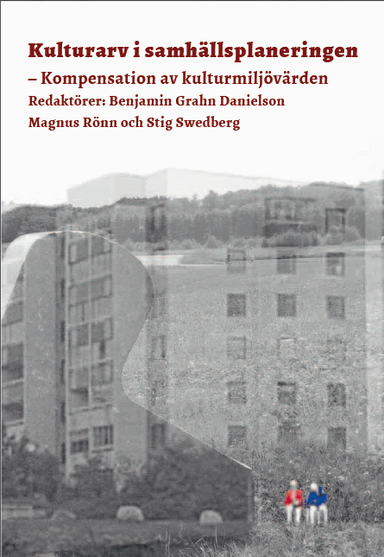 Kulturarv i samhällsplaneringen
– Kompensation av kulturmiljövärden
Redaktörer: Benjamin Grahn Danielson
Magnus Rönn och Stig Swedberg